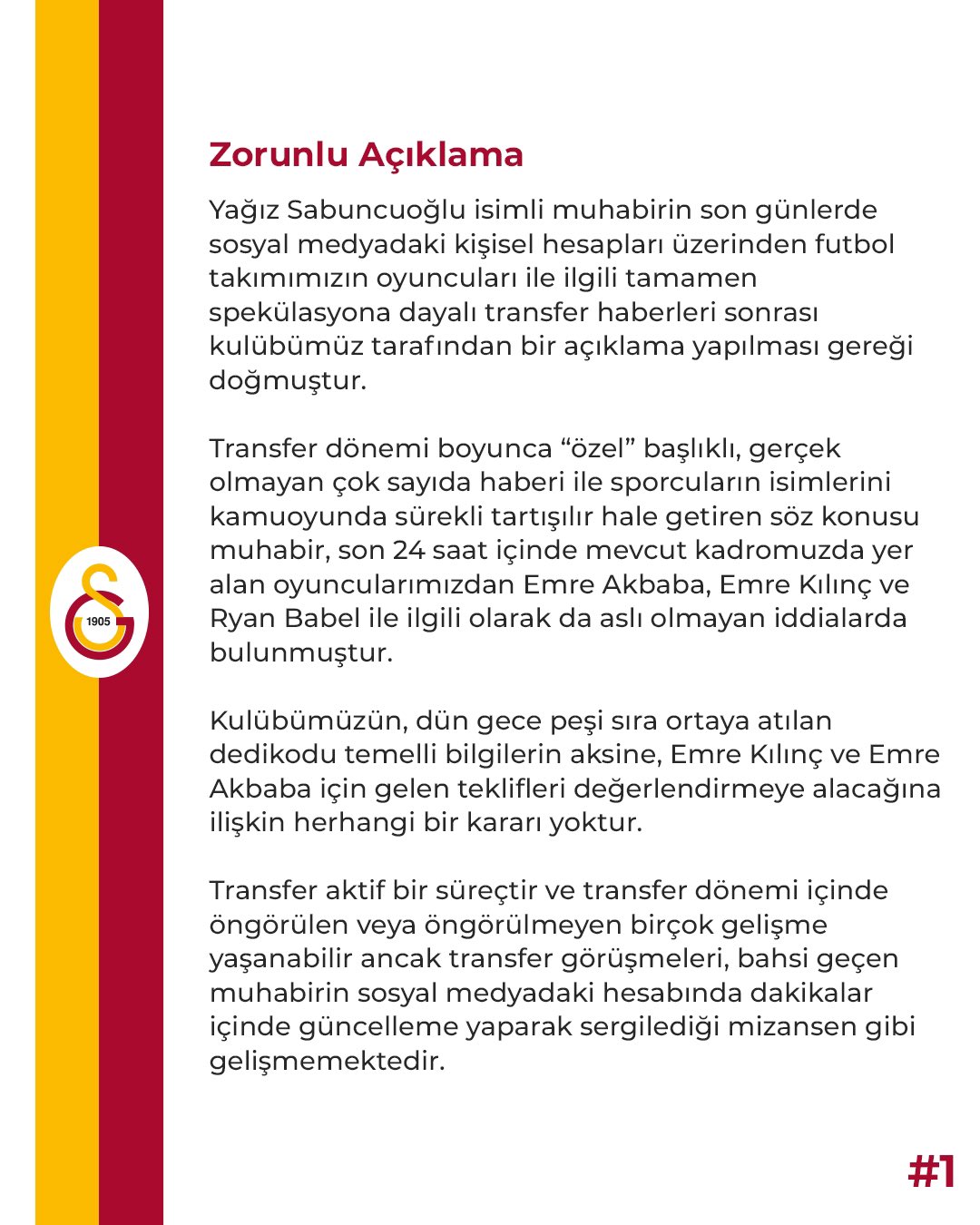 1905

Zorunlu Açıklama

Yağız Sabuncuoğlu isimli muhabirin son günlerde sosyal medyadaki kişisel hesapları üzerinden futbol takımımızın oyuncuları ile ilgili tamamen spekülasyona dayalı transfer haberleri sonrası kulübümüz tarafından bir açıklama yapılması gereği doğmuştur.

Transfer dönemi boyunca “özel” başlıklı, gerçek olmayan çok sayıda haberi ile sporcuların isimlerini kamuoyunda sürekli tartışılır hale getiren söz konusu muhabir, son 24 saat içinde mevcut kadromuzda yer alan oyuncularımızdan Emre Akbaba, Emre Kılınç ve Ryan Babel ile ilgili olarak da aslı olmayan iddialarda bulunmuştur.

Kulübümüzün, dün gece peşi sıra ortaya atılan dedikodu temelli bilgilerin aksine, Emre Kılınç ve Emre Akbaba için gelen teklifleri değerlendirmeye alacağına ilişkin herhangi bir kararı yoktur.

Transfer aktif bir süreçtir ve transfer dönemi içinde öngörülen veya öngörülmeyen birçok gelişme yaşanabilir ancak transfer görüşmeleri, bahsi geçen muhabirin sosyal medyadaki hesabında dakikalar içinde güncelleme yaparak sergilediği mizansen gibi gelişmemektedir.

#1